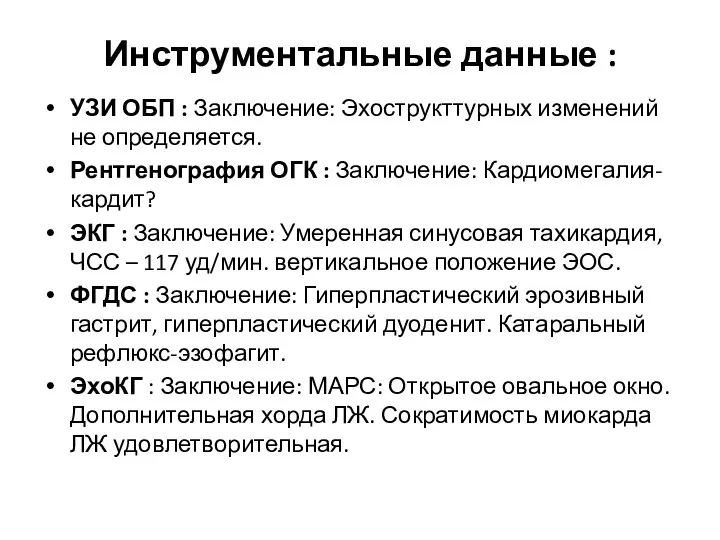 Инструментальные данные :

• УЗИ ОБП : Заключение: Эхострукттурных изменений не определяется.
• Рентгенография ОГК : Заключение: Кардиомегалия-кардит?
• ЭКГ : Заключение: Умеренная синусовая тахикардия, ЧСС – 117 уд/мин. вертикальное положение ЭОС.
• ФГДС : Заключение: Гиперпластический эрозивный гастрит, гиперпластический дуоденит. Катаральный рефлюкс-эзофагит.
• ЭхоКГ : Заключение: МАРС: Открытое овальное окно. Дополнительная хорда ЛЖ. Сократимость миокарда ЛЖ удовлетворительная.